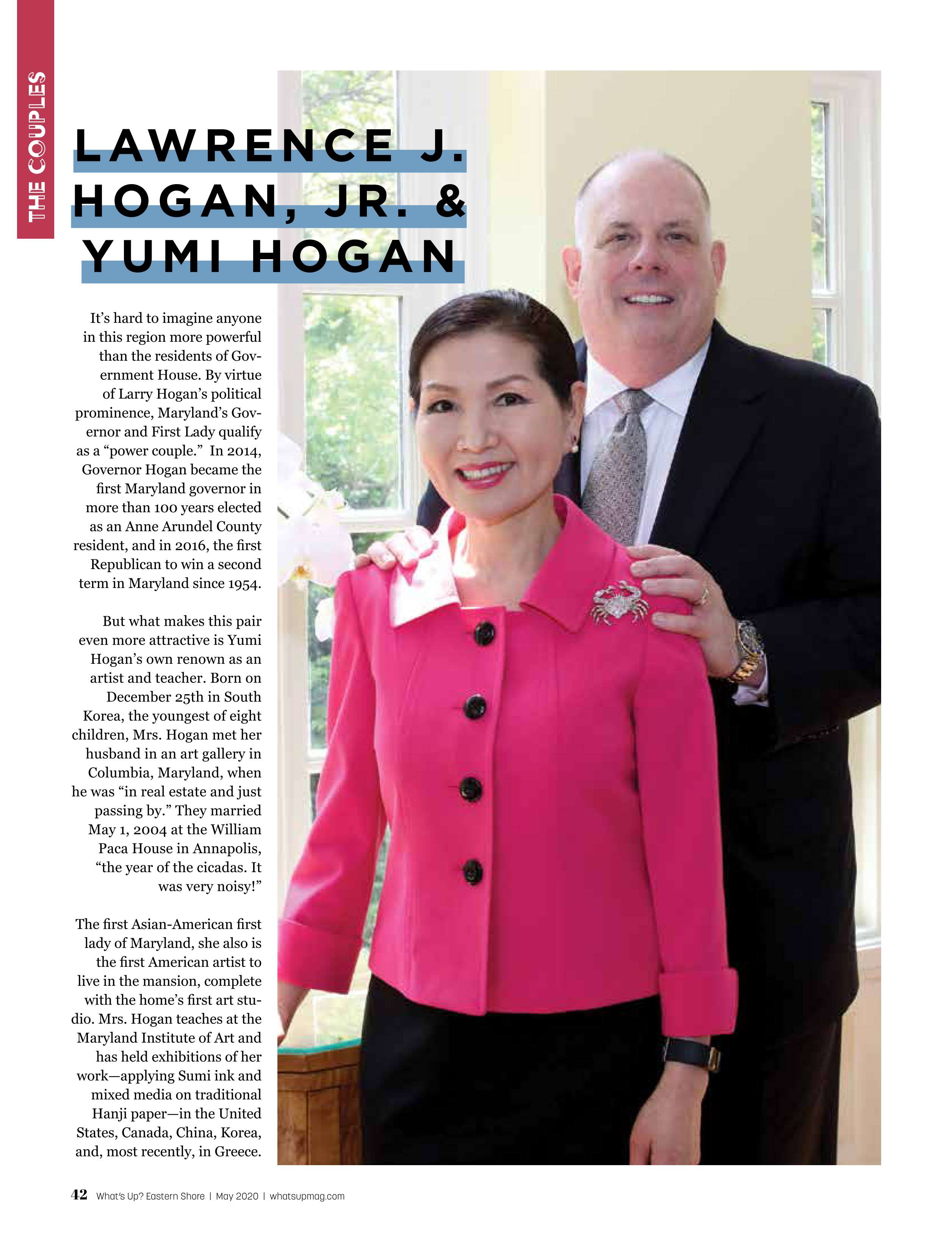 THE COUPLES

LAWRENCE J.
HOGAN, JR. &
YUMI HOGAN

It's hard to imagine anyone in this region more powerful than the residents of Government House. By virtue of Larry Hogan's political prominence, Maryland's Governor and First Lady qualify as a "power couple." In 2014, Governor Hogan became the first Maryland governor in more than 100 years elected as an Anne Arundel County resident, and in 2016, the first Republican to win a second term in Maryland since 1954.

But what makes this pair even more attractive is Yumi Hogan's own renown as an artist and teacher. Born on December 25th in South Korea, the youngest of eight children, Mrs. Hogan met her husband in an art gallery in Columbia, Maryland, when he was "in real estate and just passing by." They married May 1, 2004 at the William Paca House in Annapolis, "the year of the cicadas. It was very noisy!"

The first Asian-American first lady of Maryland, she also is the first American artist to live in the mansion, complete with the home's first art studio. Mrs. Hogan teaches at the Maryland Institute of Art and has held exhibitions of her work—applying Sumi ink and mixed media on traditional Hanji paper—in the United States, Canada, China, Korea, and, most recently, in Greece.

42 What's Up? Eastern Shore | May 2020 | whatsupmag.com